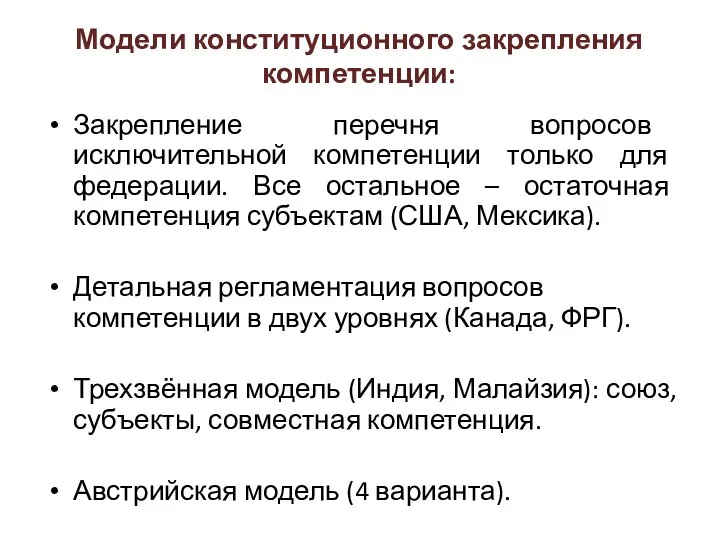 Модели конституционного закрепления компетенции:

• Закрепление перечня вопросов исключительной компетенции только для федерации. Все остальное – остаточная компетенция субъектам (США, Мексика).

• Детальная регламентация вопросов компетенции в двух уровнях (Канада, ФРГ).

• Трехзвённая модель (Индия, Малайзия): союз, субъекты, совместная компетенция.

• Австрийская модель (4 варианта).